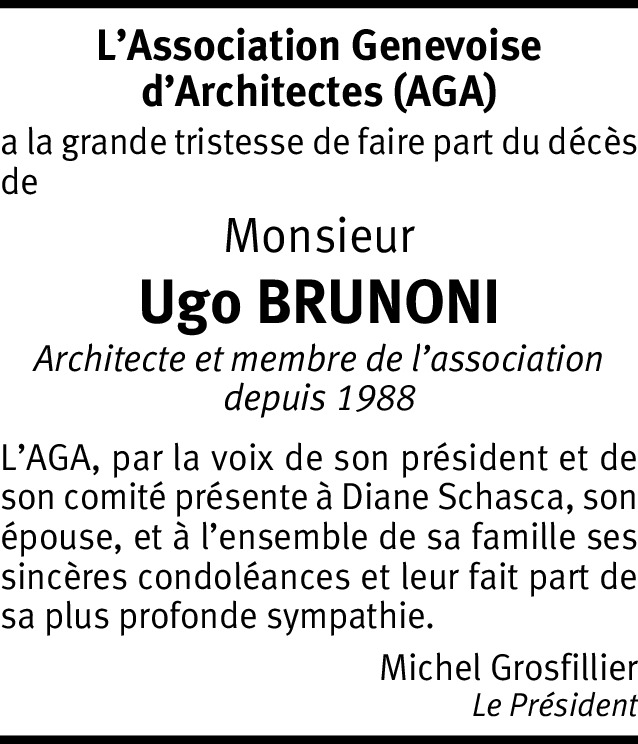 L’Association Genevoise d’Architectes (AGA)

a la grande tristesse de faire part du décès de

Monsieur

Ugo BRUNONI

Architecte et membre de l’association depuis 1988

L’AGA, par la voix de son président et de son comité présente à Diane Schasca, son épouse, et à l’ensemble de sa famille ses sincères condoléances et leur fait part de sa plus profonde sympathie.

Michel Grosfillier
Le Président